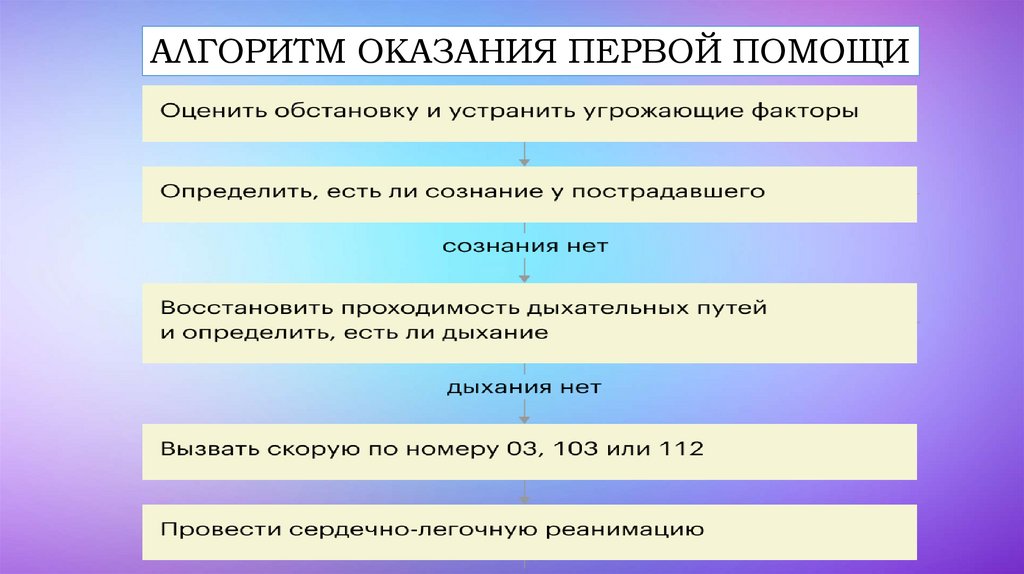 АЛГОРИТМ ОКАЗАНИЯ ПЕРВОЙ ПОМОЩИ

Оценить обстановку и устранить угрожающие факторы

Определить, есть ли сознание у пострадавшего

сознания нет

Восстановить проходимость дыхательных путей и определить, есть ли дыхание

дыхания нет

Вызвать скорую по номеру 03, 103 или 112

Провести сердечно-легочную реанимацию